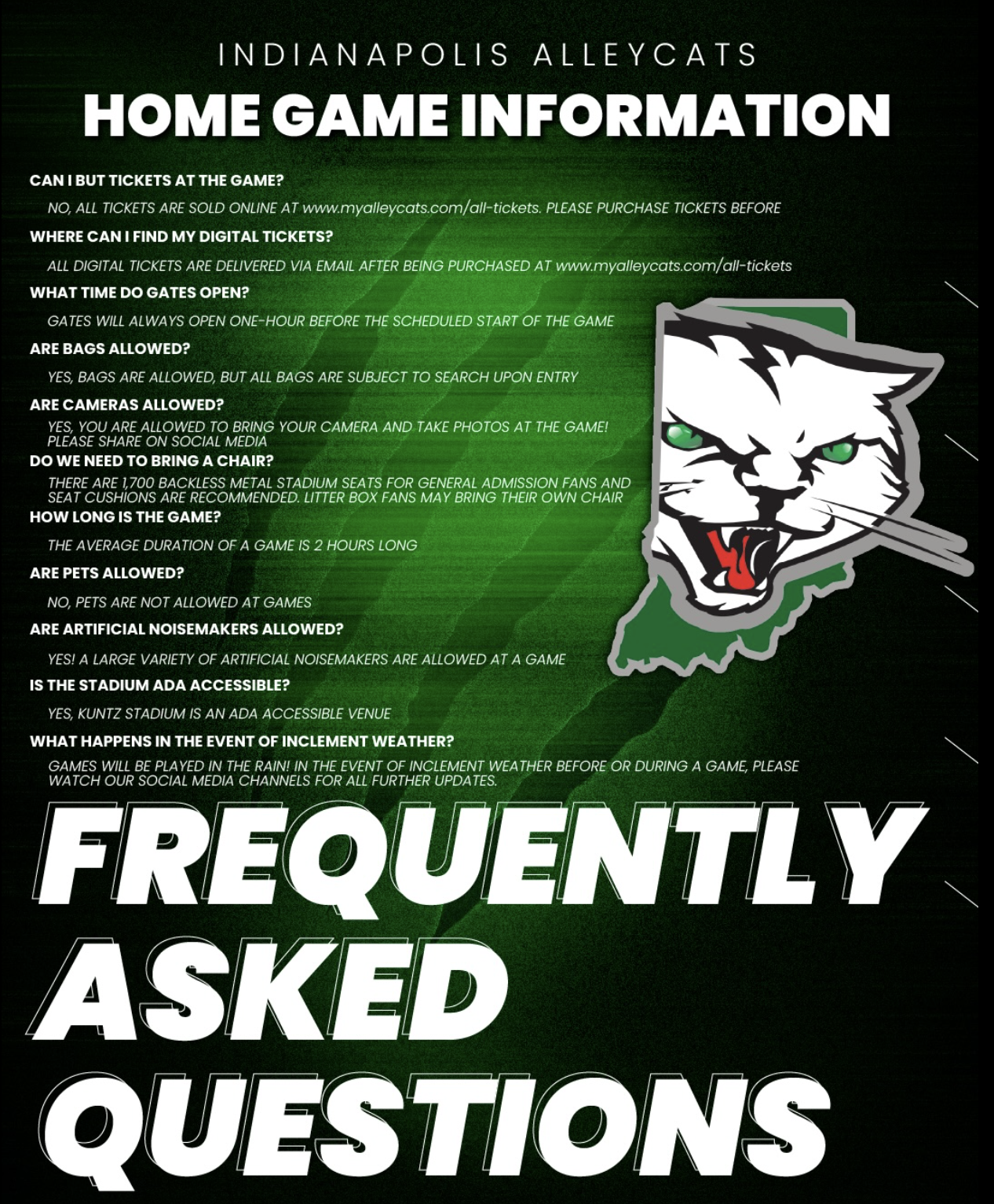 INDIANAPOLIS ALLEYCATS

HOME GAME INFORMATION

CAN I BUT TICKETS AT THE GAME?

NO, ALL TICKETS ARE SOLD ONLINE AT www.myalleycats.com/all-tickets. PLEASE PURCHASE TICKETS BEFORE

WHERE CAN I FIND MY DIGITAL TICKETS?

ALL DIGITAL TICKETS ARE DELIVERED VIA EMAIL AFTER BEING PURCHASED AT www.myalleycats.com/all-tickets

WHAT TIME DO GATES OPEN?

GATES WILL ALWAYS OPEN ONE-HOUR BEFORE THE SCHEDULED START OF THE GAME

ARE BAGS ALLOWED?

YES, BAGS ARE ALLOWED, BUT ALL BAGS ARE SUBJECT TO SEARCH UPON ENTRY

ARE CAMERAS ALLOWED?

YES, YOU ARE ALLOWED TO BRING YOUR CAMERA AND TAKE PHOTOS AT THE GAME! PLEASE SHARE ON SOCIAL MEDIA

DO WE NEED TO BRING A CHAIR?

THERE ARE 1,700 BACKLESS METAL STADIUM SEATS FOR GENERAL ADMISSION FANS AND SEAT CUSHIONS ARE RECOMMENDED. LITTER BOX FANS MAY BRING THEIR OWN CHAIR

HOW LONG IS THE GAME?

THE AVERAGE DURATION OF A GAME IS 2 HOURS LONG

ARE PETS ALLOWED?

NO, PETS ARE NOT ALLOWED AT GAMES

ARE ARTIFICIAL NOISEMAKERS ALLOWED?

YES! A LARGE VARIETY OF ARTIFICIAL NOISEMAKERS ARE ALLOWED AT A GAME

IS THE STADIUM ADA ACCESSIBLE?

YES, KUNTZ STADIUM IS AN ADA ACCESSIBLE VENUE

WHAT HAPPENS IN THE EVENT OF INCLEMENT WEATHER?

GAMES WILL BE PLAYED IN THE RAIN! IN THE EVENT OF INCLEMENT WEATHER BEFORE OR DURING A GAME, PLEASE WATCH OUR SOCIAL MEDIA CHANNELS FOR ALL FURTHER UPDATES.

FREQUENTLY
ASKED
QUESTIONS